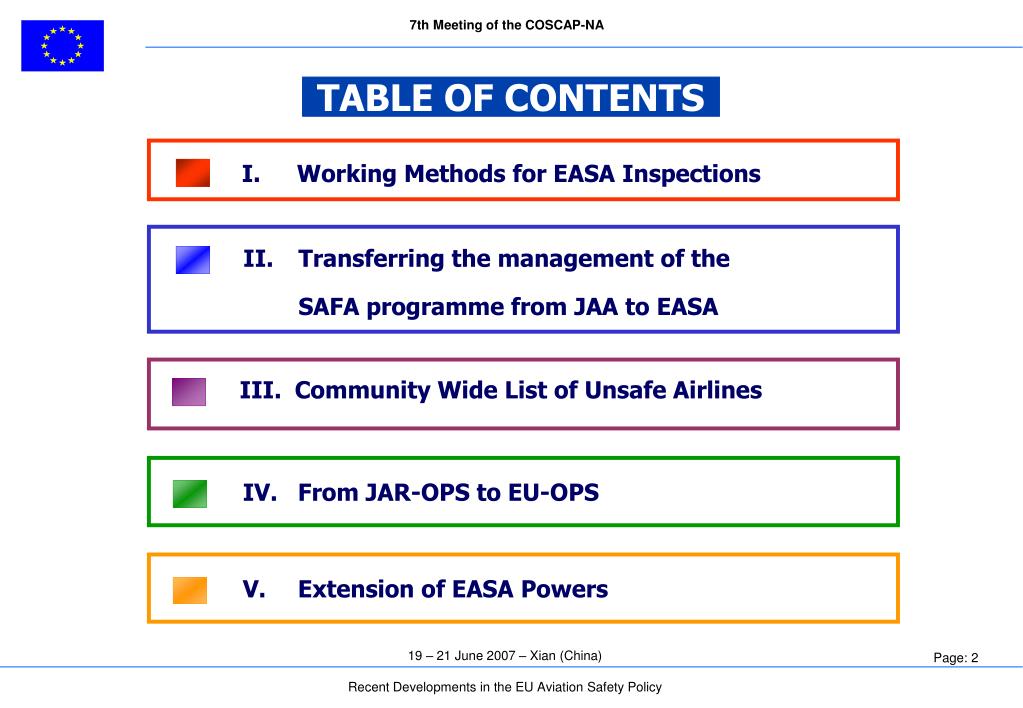 7th Meeting of the COSCAP-NA

TABLE OF CONTENTS

I. Working Methods for EASA Inspections

II. Transferring the management of the SAFA programme from JAA to EASA

III. Community Wide List of Unsafe Airlines

IV. From JAR-OPS to EU-OPS

V. Extension of EASA Powers

19 – 21 June 2007 – Xian (China)

Page: 2

Recent Developments in the EU Aviation Safety Policy